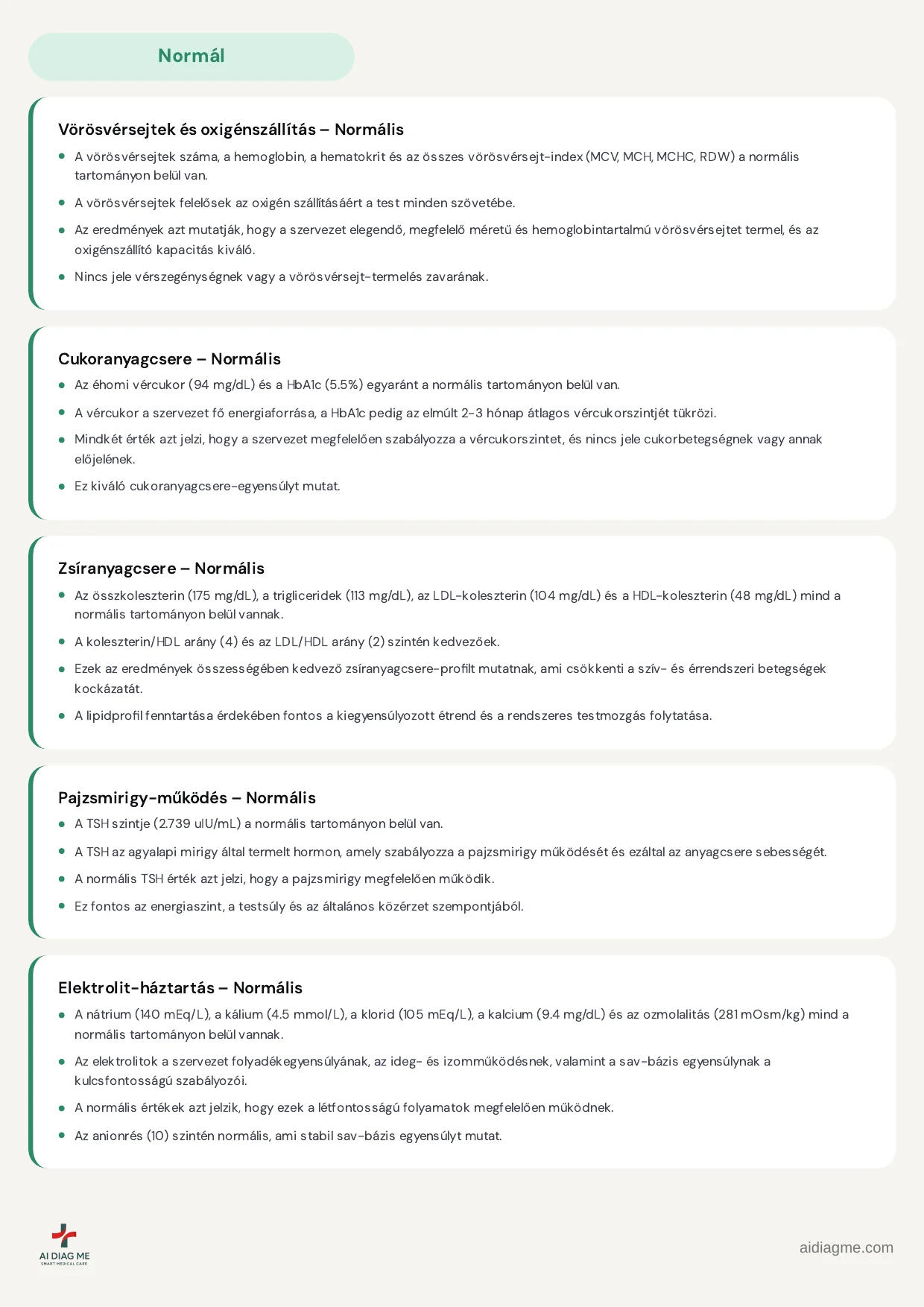 Normál

Vörösvérsejtek és oxigénszállítás – Normális

• A vörösvérsejtek száma, a hemoglobin, a hematokrit és az összes vörösvérsejt-index (MCV, MCH, MCHC, RDW) a normális tartományon belül van.
• A vörösvérsejtek felelősek az oxigén szállításáért a test minden szövetébe.
• Az eredmények azt mutatják, hogy a szervezet elegendő, megfelelő méretű és hemoglobintartalmú vörösvérsejtet termel, és az oxigénszállító kapacitás kiváló.
• Nincs jele vérszegénységnek vagy a vörösvérsejt-termelés zavarának.

Cukoranyagcsere – Normális

• Az éhomi vércukor (94 mg/dL) és a HbA1c (5.5%) egyaránt a normális tartományon belül van.
• A vércukor a szervezet fő energiaforrása, a HbA1c pedig az elmúlt 2-3 hónap átlagos vércukorszintjét tükrözi.
• Mindkét érték azt jelzi, hogy a szervezet megfelelően szabályozza a vércukorszintet, és nincs jele cukorbetegségnek vagy annak előjelének.
• Ez kiváló cukoranyagcsere-egyensúlyt mutat.

Zsíranyagcsere – Normális

• Az összkoleszterin (175 mg/dL), a trigliceridek (113 mg/dL), az LDL-koleszterin (104 mg/dL) és a HDL-koleszterin (48 mg/dL) mind a normális tartományon belül vannak.
• A koleszterin/HDL arány (4) és az LDL/HDL arány (2) szintén kedvezőek.
• Ezek az eredmények összességében kedvező zsíranyagcsere-profilt mutatnak, ami csökkenti a szív- és érrendszeri betegségek kockázatát.
• A lipidprofil fenntartása érdekében fontos a kiegyensúlyozott étrend és a rendszeres testmozgás folytatása.

Pajzsmirigy-működés – Normális

• A TSH szintje (2.739 uIU/mL) a normális tartományon belül van.
• A TSH az agyalapi mirigy által termelt hormon, amely szabályozza a pajzsmirigy működését és ezáltal az anyagcsere sebességét.
• A normális TSH érték azt jelzi, hogy a pajzsmirigy megfelelően működik.
• Ez fontos az energiaszint, a testsúly és az általános közérzet szempontjából.

Elektrolit-háztartás – Normális

• A nátrium (140 mEq/L), a kálium (4.5 mmol/L), a klorid (105 mEq/L), a kalcium (9.4 mg/dL) és az ozmolalitás (281 mOsm/kg) mind a normális tartományon belül vannak.
• Az elektrolitok a szervezet folyadékegyensúlyának, az ideg- és izomműködésnek, valamint a sav-bázis egyensúlynak a kulcsfontosságú szabályozói.
• A normális értékek azt jelzik, hogy ezek a létfontosságú folyamatok megfelelően működnek.
• Az anionrés (10) szintén normális, ami stabil sav-bázis egyensúlyt mutat.

AI DIAG ME
SMART MEDICAL CARE

aidiagme.com